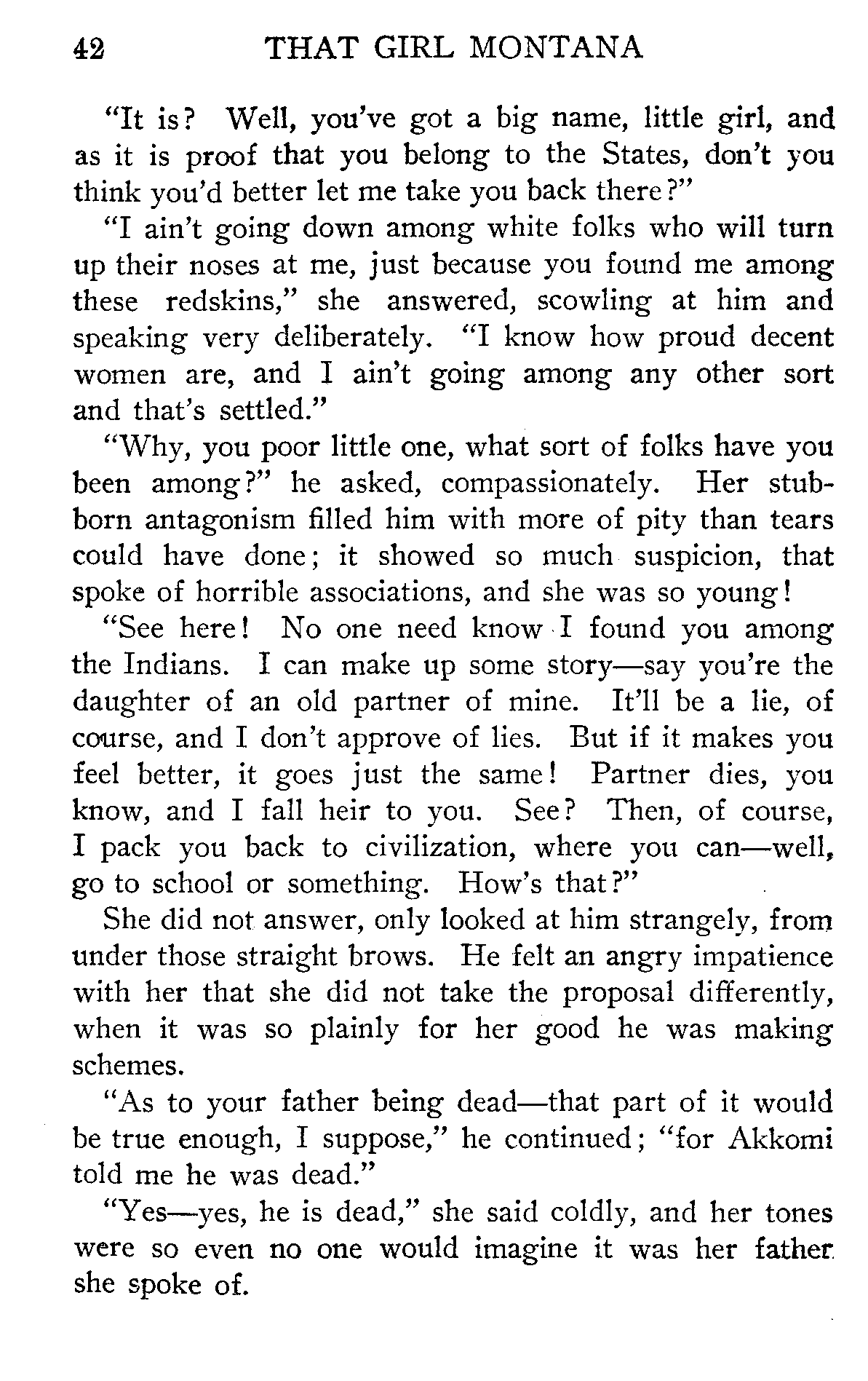 42 THAT GIRL MONTANA

"It is? Well, you've got a big name, little girl, and as it is proof that you belong to the States, don't you think you'd better let me take you back there?"

"I ain't going down among white folks who will turn up their noses at me, just because you found me among these redskins," she answered, scowling at him and speaking very deliberately. "I know how proud decent women are, and I ain't going among any other sort and that's settled."

"Why, you poor little one, what sort of folks have you been among?" he asked, compassionately. Her stubborn antagonism filled him with more of pity than tears could have done; it showed so much suspicion, that spoke of horrible associations, and she was so young!

"See here! No one need know I found you among the Indians. I can make up some story—say you're the daughter of an old partner of mine. It'll be a lie, of course, and I don't approve of lies. But if it makes you feel better, it goes just the same! Partner dies, you know, and I fall heir to you. See? Then, of course, I pack you back to civilization, where you can—well, go to school or something. How's that?"

She did not answer, only looked at him strangely, from under those straight brows. He felt an angry impatience with her that she did not take the proposal differently, when it was so plainly for her good he was making schemes.

"As to your father being dead—that part of it would be true enough, I suppose," he continued; "for Akkomi told me he was dead."

"Yes—yes, he is dead," she said coldly, and her tones were so even no one would imagine it was her father she spoke of.